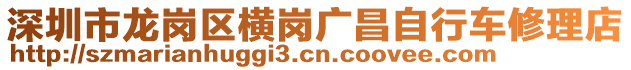 深圳市龙岗区横岗广昌自行车修理店
http://szmarianhuggi3.cn.coovee.com